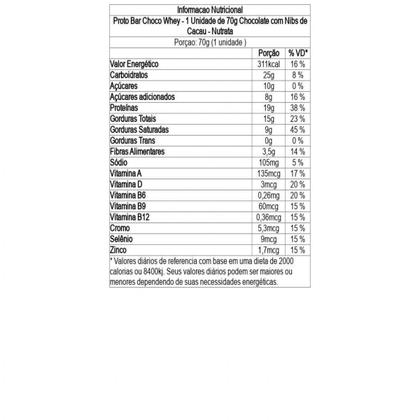 Informacao Nutricional

Proto Bar Choco Whey - 1 Unidade de 70g Chocolate com Nibs de Cacau - Nutrata

Porçao: 70g (1 unidade )

|  | Porção | % VD* |
|---|---|---|
| Valor Energético | 311kcal | 16 % |
| Carboidratos | 25g | 8 % |
| Açúcares | 10g | 0 % |
| Açúcares adicionados | 8g | 16 % |
| Proteínas | 19g | 38 % |
| Gorduras Totais | 15g | 23 % |
| Gorduras Saturadas | 9g | 45 % |
| Gorduras Trans | 0g | 0 % |
| Fibras Alimentares | 3,5g | 14 % |
| Sódio | 105mg | 5 % |
| Vitamina A | 135mcg | 17 % |
| Vitamina D | 3mcg | 20 % |
| Vitamina B6 | 0,26mg | 20 % |
| Vitamina B9 | 60mcg | 15 % |
| Vitamina B12 | 0,36mcg | 15 % |
| Cromo | 5,3mcg | 15 % |
| Selênio | 9mcg | 15 % |
| Zinco | 1,7mcg | 15 % |

* Valores diários de referencia com base em uma dieta de 2000 calorias ou 8400kj. Seus valores diários podem ser maiores ou menores dependendo de suas necessidades energéticas.